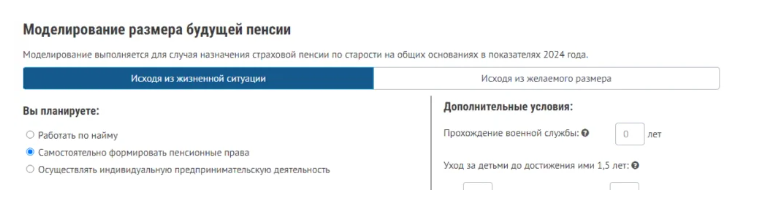 Моделирование размера будущей пенсии

Моделирование выполняется для случая назначения страховой пенсии по старости на общих основаниях в показателях 2024 года.

Исходя из жизненной ситуации

Исходя из желаемого размера

Вы планируете:

Работать по найму

Самостоятельно формировать пенсионные права

Осуществлять индивидуальную предпринимательскую деятельность

Дополнительные условия:

Прохождение военной службы: 0 лет

Уход за детьми до достижения ими 1,5 лет: